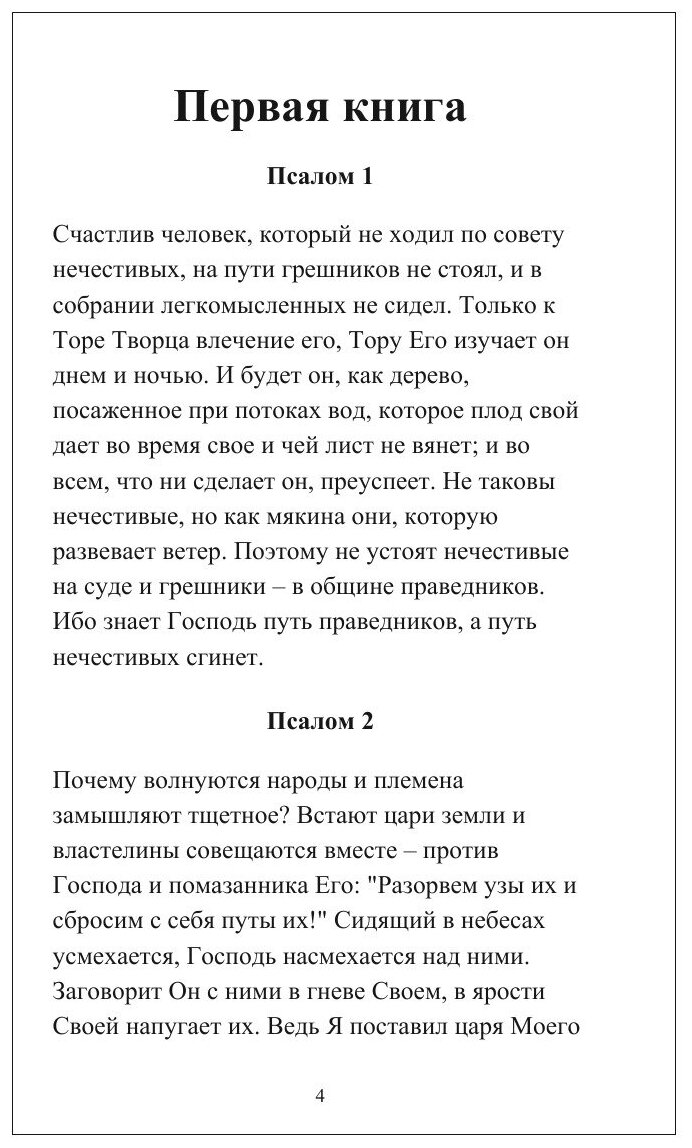 Первая книга

Псалом 1

Счастлив человек, который не ходил по совету нечестивых, на пути грешников не стоял, и в собрании легкомысленных не сидел. Только к Торе Творца влечение его, Тору Его изучает он днем и ночью. И будет он, как дерево, посаженное при потоках вод, которое плод свой дает во время свое и чей лист не вянет; и во всем, что ни сделает он, преуспеет. Не таковы нечестивые, но как мякина они, которую развевает ветер. Поэтому не устоят нечестивые на суде и грешники – в общине праведников. Ибо знает Господь путь праведников, а путь нечестивых сгинет.

Псалом 2

Почему волнуются народы и племена замышляют тщетное? Встают цари земли и властелины совещаются вместе – против Господа и помазанника Его: "Разорвем узы их и сбросим с себя путы их!" Сидящий в небесах усмехается, Господь насмехается над ними. Заговорит Он с ними в гневе Своем, в ярости Своей напугает их. Ведь Я поставил царя Моего

4